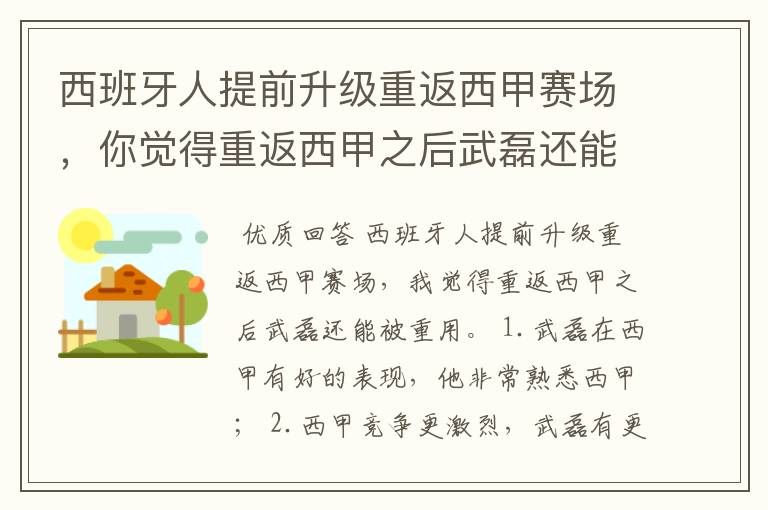 西班牙人提前升级重返西甲赛场，你觉得重返西甲之后武磊还能

优质回答 西班牙人提前升级重返西甲赛场，我觉得重返西甲之后武磊还能被重用。 1. 武磊在西甲有好的表现，他非常熟悉西甲； 2. 西甲竞争更激烈，武磊有更